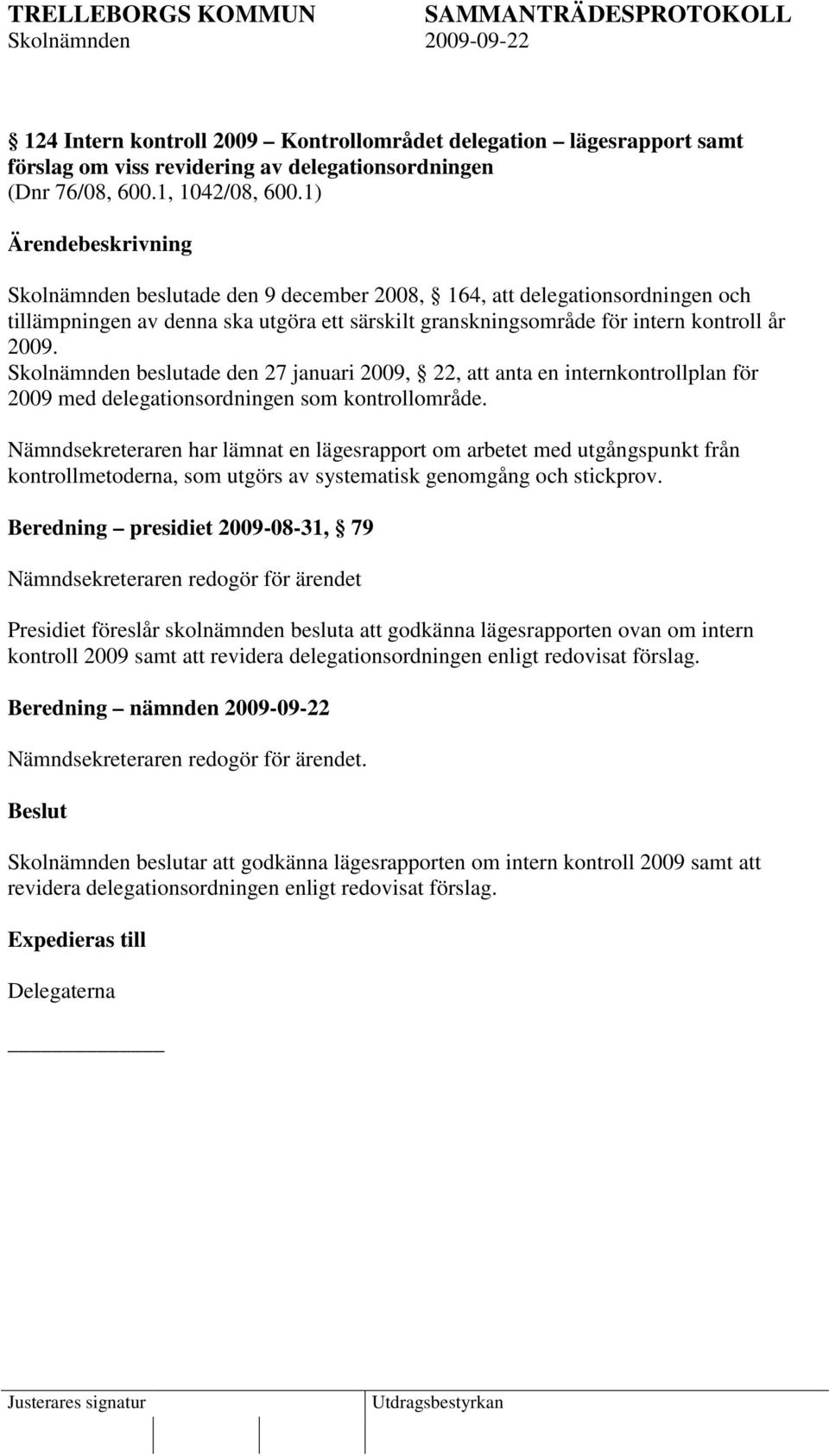 TRELLEBORGS KOMMUN SAMMANTRÄDESPROTOKOLL
Skolnämnden 2009-09-22

§ 124 Intern kontroll 2009 – Kontrollområdet delegation – lägesrapport samt förslag om viss revidering av delegationsordningen
(Dnr 76/08, 600.1, 1042/08, 600.1)

Ärendebeskrivning

Skolnämnden beslutade den 9 december 2008, § 164, att delegationsordningen och tillämpningen av denna ska utgöra ett särskilt granskningsområde för intern kontroll år 2009.
Skolnämnden beslutade den 27 januari 2009, § 22, att anta en internkontrollplan för 2009 med delegationsordningen som kontrollområde.

Nämndsekreteraren har lämnat en lägesrapport om arbetet med utgångspunkt från kontrollmetoderna, som utgörs av systematisk genomgång och stickprov.

Beredning – presidiet 2009-08-31, § 79

Nämndsekreteraren redogör för ärendet

Presidiet föreslår skolnämnden besluta att godkänna lägesrapporten ovan om intern kontroll 2009 samt att revidera delegationsordningen enligt redovisat förslag.

Beredning – nämnden 2009-09-22

Nämndsekreteraren redogör för ärendet.

Beslut

Skolnämnden beslutar att godkänna lägesrapporten om intern kontroll 2009 samt att revidera delegationsordningen enligt redovisat förslag.

Expedieras till

Delegaterna

Justerares signatur Utdragsbestyrkan